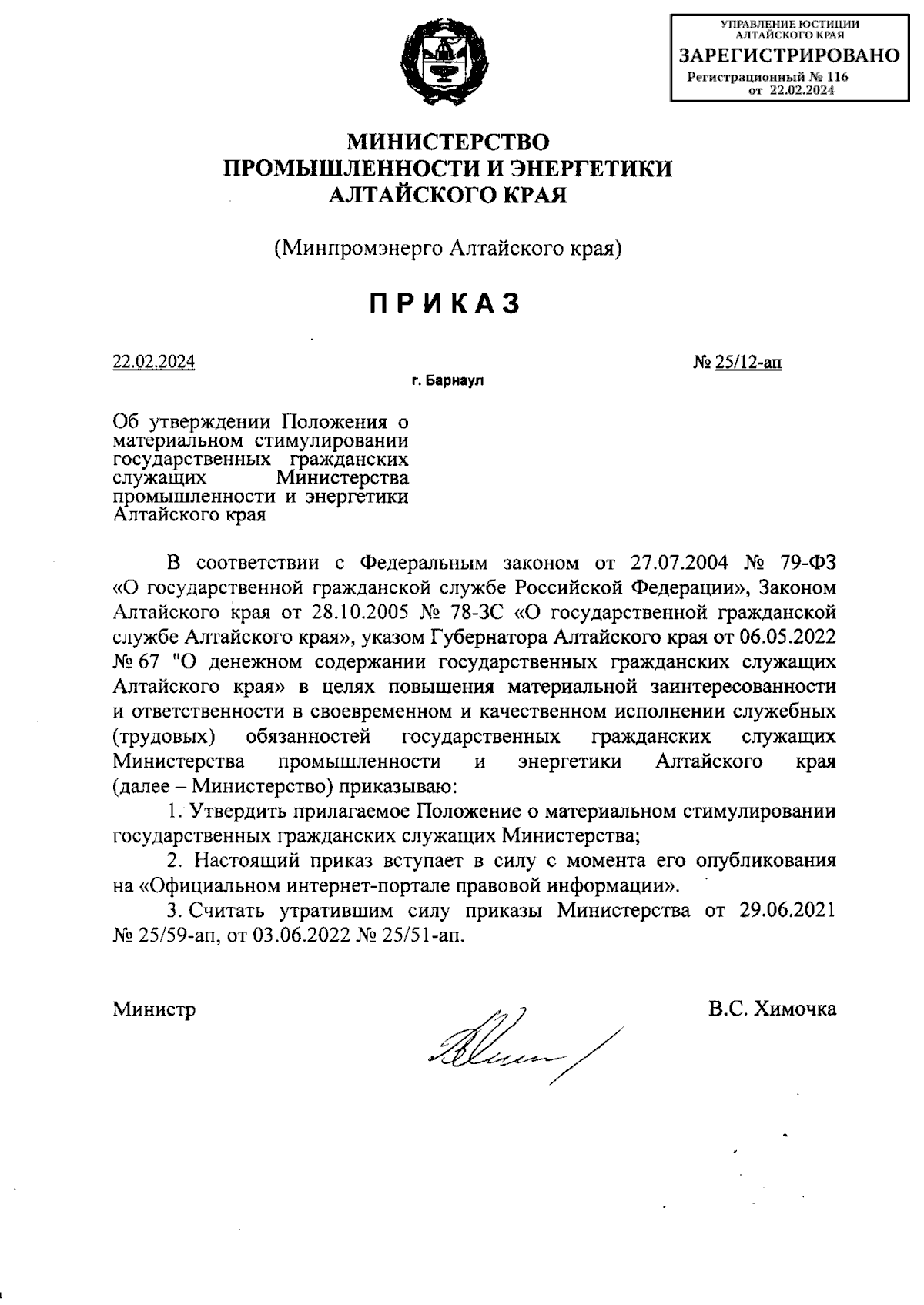 УПРАВЛЕНИЕ ЮСТИЦИИ АЛТАЙСКОГО КРАЯ
ЗАРЕГИСТРИРОВАНО
Регистрационный № 116
от 22.02.2024

МИНИСТЕРСТВО
ПРОМЫШЛЕННОСТИ И ЭНЕРГЕТИКИ
АЛТАЙСКОГО КРАЯ

(Минпромэнерго Алтайского края)

ПРИКАЗ

22.02.2024 № 25/12-ап

г. Барнаул

Об утверждении Положения о материальном стимулировании государственных гражданских служащих Министерства промышленности и энергетики Алтайского края

В соответствии с Федеральным законом от 27.07.2004 № 79-ФЗ «О государственной гражданской службе Российской Федерации», Законом Алтайского края от 28.10.2005 № 78-ЗС «О государственной гражданской службе Алтайского края», указом Губернатора Алтайского края от 06.05.2022 № 67 "О денежном содержании государственных гражданских служащих Алтайского края» в целях повышения материальной заинтересованности и ответственности в своевременном и качественном исполнении служебных (трудовых) обязанностей государственных гражданских служащих Министерства промышленности и энергетики Алтайского края (далее – Министерство) приказываю:

1. Утвердить прилагаемое Положение о материальном стимулировании государственных гражданских служащих Министерства;

2. Настоящий приказ вступает в силу с момента его опубликования на «Официальном интернет-портале правовой информации».

3. Считать утратившим силу приказы Министерства от 29.06.2021 № 25/59-ап, от 03.06.2022 № 25/51-ап.

Министр В.С. Химочка